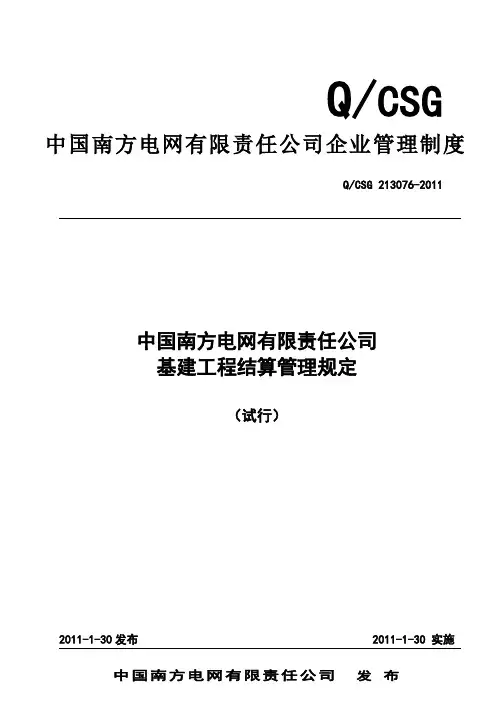 Q/CSG

中国南方电网有限责任公司企业管理制度

Q/CSG 213076-2011

中国南方电网有限责任公司
基建工程结算管理规定

（试行）

2011-1-30发布 2011-1-30实施

中国南方电网有限责任公司 发布